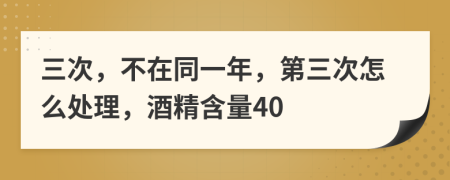 三次，不在同一年，第三次怎么处理，酒精含量40